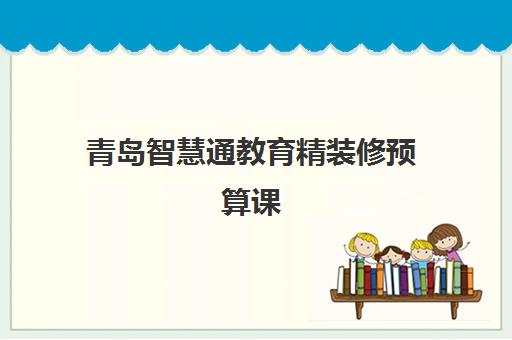 青岛智慧通教育精装修预算课